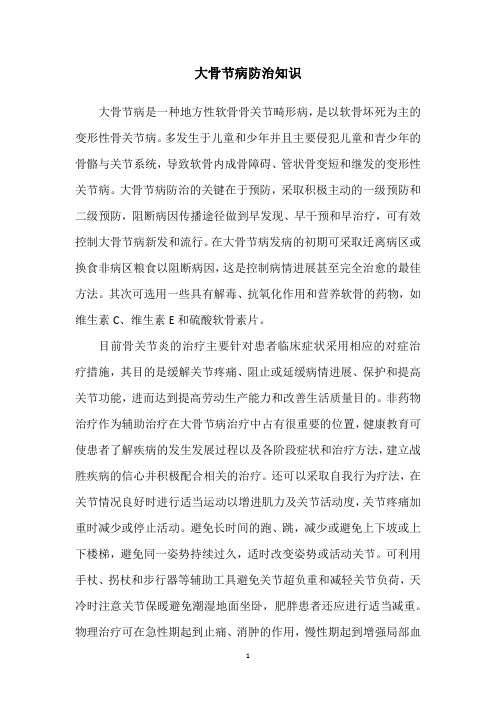 大骨节病防治知识

大骨节病是一种地方性软骨骨关节畸形病，是以软骨坏死为主的变形性骨关节病。多发生于儿童和少年并且主要侵犯儿童和青少年的骨骼与关节系统，导致软骨内成骨障碍、管状骨变短和继发的变形性关节病。大骨节病防治的关键在于预防，采取积极主动的一级预防和二级预防，阻断病因传播途径做到早发现、早干预和早治疗，可有效控制大骨节病新发和流行。在大骨节病发病的初期可采取迁离病区或换食非病区粮食以阻断病因，这是控制病情进展甚至完全治愈的最佳方法。其次可选用一些具有解毒、抗氧化作用和营养软骨的药物，如维生素 C、维生素 E 和硫酸软骨素片。

目前骨关节炎的治疗主要针对患者临床症状采用相应的对症治疗措施，其目的是缓解关节疼痛、阻止或延缓病情进展、保护和提高关节功能，进而达到提高劳动生产能力和改善生活质量目的。非药物治疗作为辅助治疗在大骨节病治疗中占有很重要的位置，健康教育可使患者了解疾病的发生发展过程以及各阶段症状和治疗方法，建立战胜疾病的信心并积极配合相关的治疗。还可以采取自我行为疗法，在关节情况良好时进行适当运动以增进肌力及关节活动度，关节疼痛加重时减少或停止活动。避免长时间的跑、跳，减少或避免上下坡或上下楼梯，避免同一姿势持续过久，适时改变姿势或活动关节。可利用手杖、拐杖和步行器等辅助工具避免关节超负重和减轻关节负荷，天冷时注意关节保暖避免潮湿地面坐卧，肥胖患者还应进行适当减重。物理治疗可在急性期起到止痛、消肿的作用，慢性期起到增强局部血

1